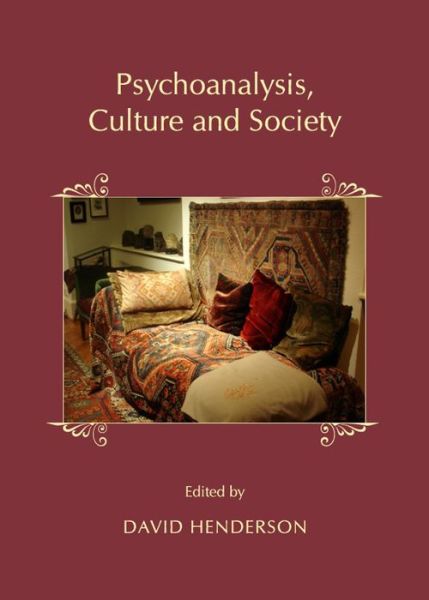 Psychoanalysis, Culture and Society

Edited by

DAVID HENDERSON